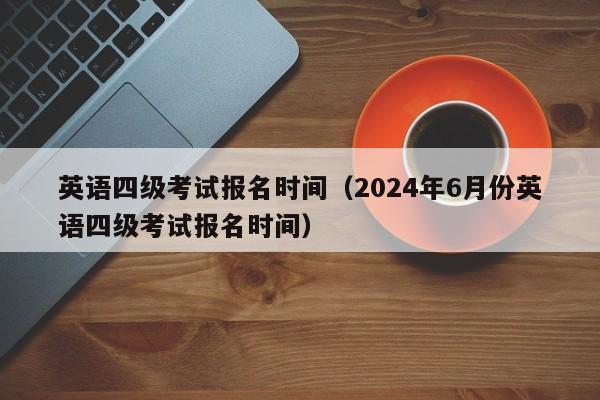 英语四级考试报名时间（2024年6月份英语四级考试报名时间）